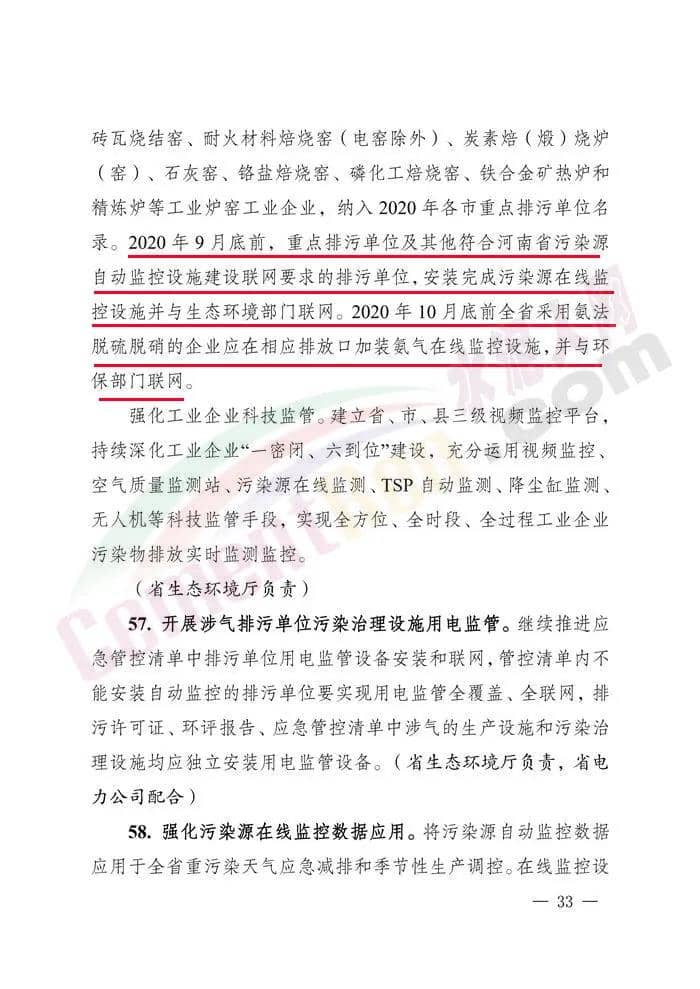 砖瓦烧结窑、耐火材料焙烧窑（电窑除外）、炭素焙（煅）烧炉（窑）、石灰窑、铬盐焙烧窑、磷化工焙烧窑、铁合金矿热炉和精炼炉等工业炉窑工业企业，纳入 2020 年各市重点排污单位名录。2020 年 9 月底前，重点排污单位及其他符合河南省污染源自动监控设施建设联网要求的排污单位，安装完成污染源在线监控设施并与生态环境部门联网。2020 年 10 月底前全省采用氨法脱硫脱硝的企业应在相应排放口加装氨气在线监控设施，并与环保部门联网。

强化工业企业科技监管。建立省、市、县三级视频监控平台，持续深化工业企业“一密闭、六到位”建设，充分运用视频监控、空气质量监测站、污染源在线监测、TSP 自动监测、降尘缸监测、无人机等科技监管手段，实现全方位、全时段、全过程工业企业污染物排放实时监测监控。

（省生态环境厅负责）

57. 开展涉气排污单位污染治理设施用电监管。继续推进应急管控清单中排污单位用电监管设备安装和联网，管控清单内不能安装自动监控的排污单位要实现用电监管全覆盖、全联网，排污许可证、环评报告、应急管控清单中涉气的生产设施和污染治理设施均应独立安装用电监管设备。（省生态环境厅负责，省电力公司配合）

58. 强化污染源在线监控数据应用。将污染源自动监控数据应用于全省重污染天气应急减排和季节性生产调控。在线监控设

— 33 —